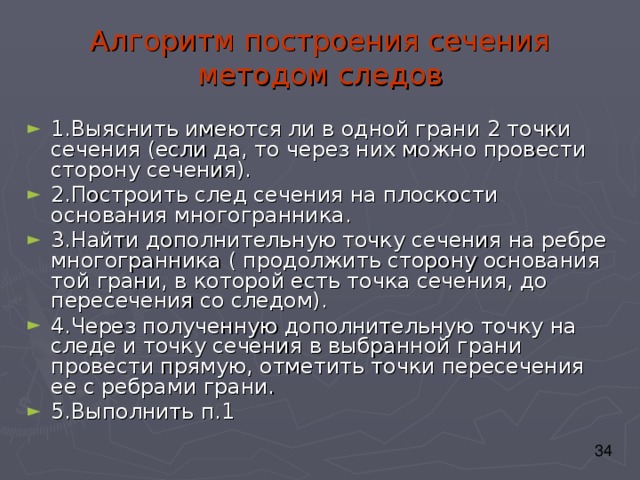 Алгоритм построения сечения методом следов

► 1.Выяснить имеются ли в одной грани 2 точки сечения (если да, то через них можно провести сторону сечения).
► 2.Построить след сечения на плоскости основания многогранника.
► 3.Найти дополнительную точку сечения на ребре многогранника ( продолжить сторону основания той грани, в которой есть точка сечения, до пересечения со следом).
► 4.Через полученную дополнительную точку на следе и точку сечения в выбранной грани провести прямую, отметить точки пересечения ее с ребрами грани.
► 5.Выполнить п.1

34